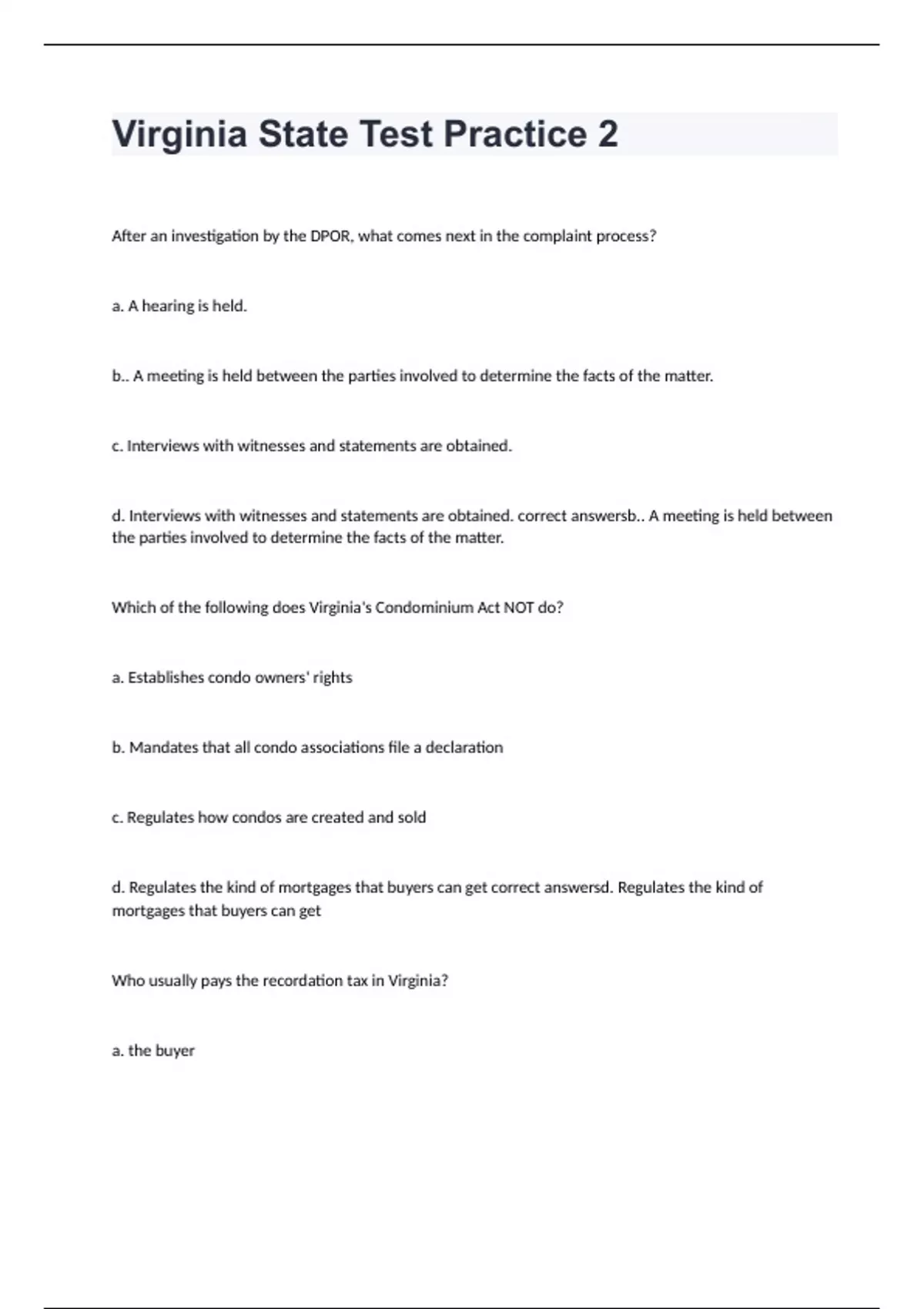 Virginia State Test Practice 2

After an investigation by the DPOR, what comes next in the complaint process?

a. A hearing is held.

b.. A meeting is held between the parties involved to determine the facts of the matter.

c. Interviews with witnesses and statements are obtained.

d. Interviews with witnesses and statements are obtained. correct answersb.. A meeting is held between the parties involved to determine the facts of the matter.

Which of the following does Virginia's Condominium Act NOT do?

a. Establishes condo owners' rights

b. Mandates that all condo associations file a declaration

c. Regulates how condos are created and sold

d. Regulates the kind of mortgages that buyers can get correct answersd. Regulates the kind of mortgages that buyers can get

Who usually pays the recordation tax in Virginia?

a. the buyer